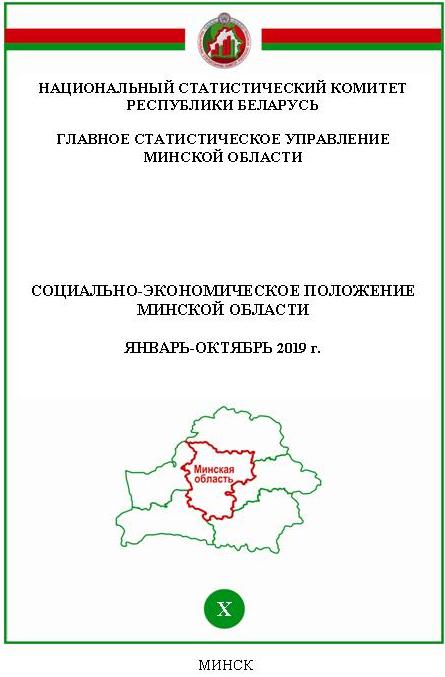 НАЦИОНАЛЬНЫЙ СТАТИСТИЧЕСКИЙ КОМИТЕТ РЕСПУБЛИКИ БЕЛАРУСЬ

ГЛАВНОЕ СТАТИСТИЧЕСКОЕ УПРАВЛЕНИЕ МИНСКОЙ ОБЛАСТИ

СОЦИАЛЬНО-ЭКОНОМИЧЕСКОЕ ПОЛОЖЕНИЕ МИНСКОЙ ОБЛАСТИ

ЯНВАРЬ-ОКТЯБРЬ 2019 г.

Минская область

X

МИНСК